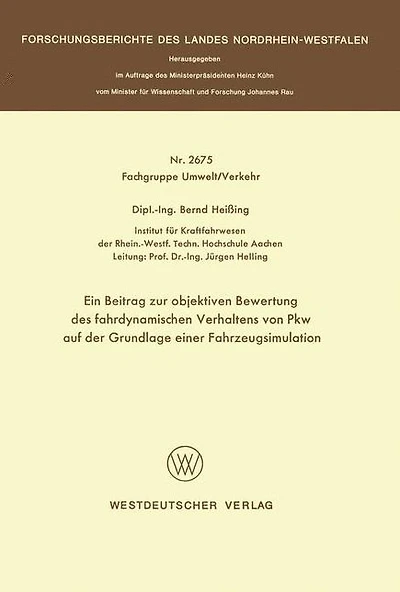 FORSCHUNGSBERICHTE DES LANDES NORDRHEIN-WESTFALEN

Herausgegeben

im Auftrage des Ministerpräsidenten Heinz Kühn

vom Minister für Wissenschaft und Forschung Johannes Rau

Nr. 2675

Fachgruppe Umwelt/Verkehr

Dipl.-Ing. Bernd Heißing

Institut für Kraftfahrwesen
der Rhein.-Westf. Techn. Hochschule Aachen
Leitung: Prof. Dr.-Ing. Jürgen Helling

Ein Beitrag zur objektiven Bewertung des fahrdynamischen Verhaltens von Pkw auf der Grundlage einer Fahrzeugsimulation

WV

WESTDEUTSCHER VERLAG